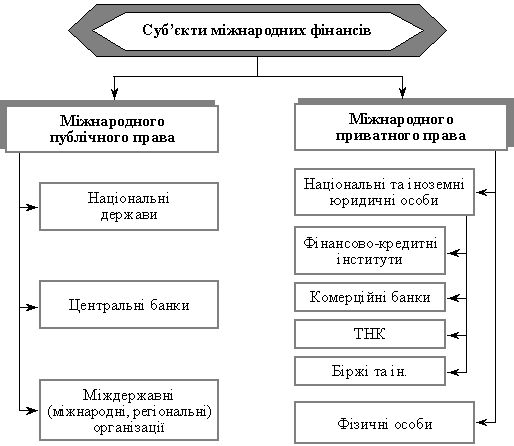 Суб'єкти міжнародних фінансів

Міжнародного публічного права

Національні держави

Центральні банки

Міждержавні (міжнародні, регіональні) організації

Міжнародного приватного права

Національні та іноземні юридичні особи

Фінансово-кредитні інститути

Комерційні банки

ТНК

Біржі та ін.

Фізичні особи